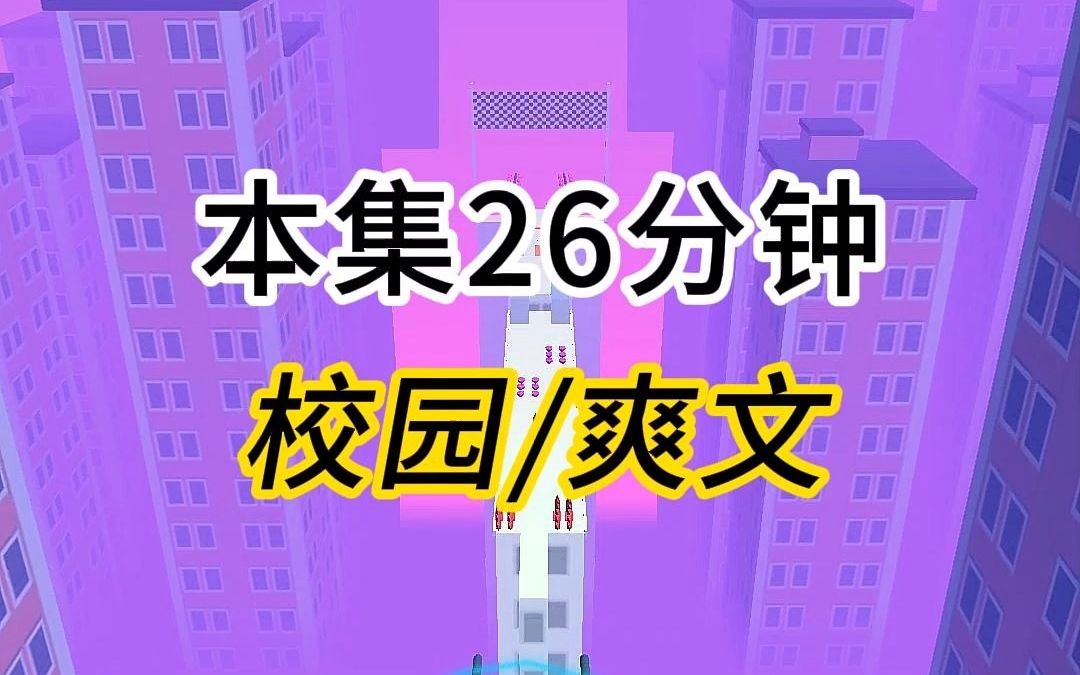 本集26分钟

校园/爽文